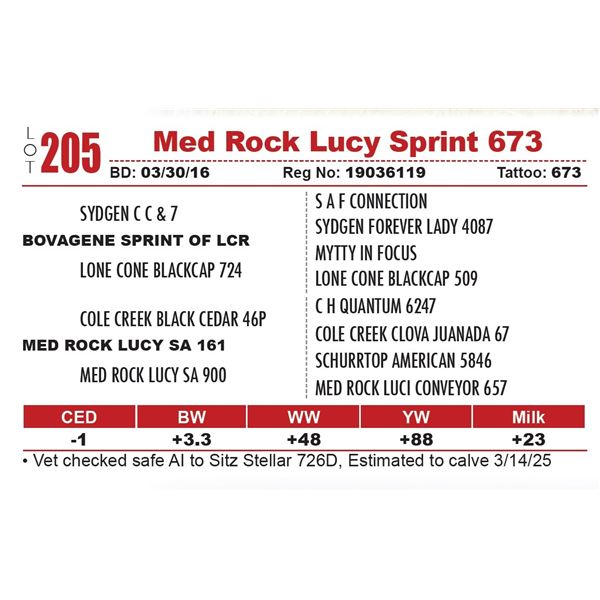 LOT 205 Med Rock Lucy Sprint 673

BD: 03/30/16 Reg No: 19036119 Tattoo: 673

SYDGEN C C & 7
BOVAGENE SPRINT OF LCR
LONE CONE BLACKCAP 724

COLE CREEK BLACK CEDAR 46P
MED ROCK LUCY SA 161
MED ROCK LUCY SA 900

S A F CONNECTION
SYDGEN FOREVER LADY 4087
MYTTY IN FOCUS
LONE CONE BLACKCAP 509
C H QUANTUM 6247
COLE CREEK CLOVA JUANADA 67
SCHURRTOP AMERICAN 5846
MED ROCK LUCI CONVEYOR 657

| CED | BW | WW | YW | Milk |
|---|---|---|---|---|
| -1 | +3.3 | +48 | +88 | +23 |

• Vet checked safe AI to Sitz Stellar 726D, Estimated to calve 3/14/25